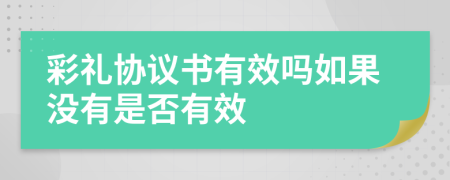 彩礼协议书有效吗如果没有是否有效